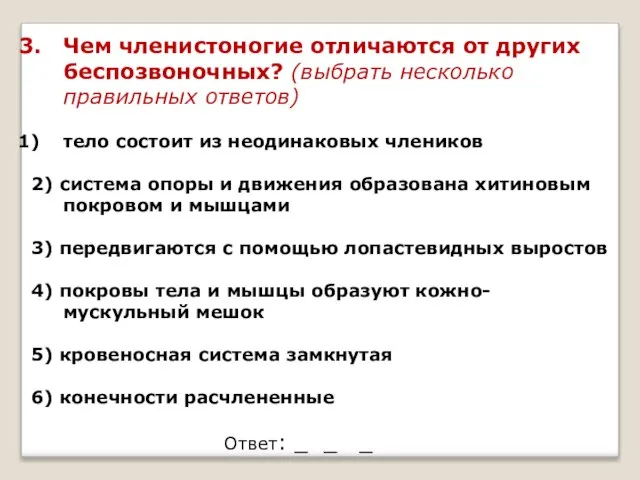 3. Чем членистоногие отличаются от других беспозвоночных? (выбрать несколько правильных ответов)

1) тело состоит из неодинаковых члеников

2) система опоры и движения образована хитиновым покровом и мышцами

3) передвигаются с помощью лопастевидных выростов

4) покровы тела и мышцы образуют кожно-мускульный мешок

5) кровеносная система замкнутая

6) конечности расчлененные

Ответ: _ _ _